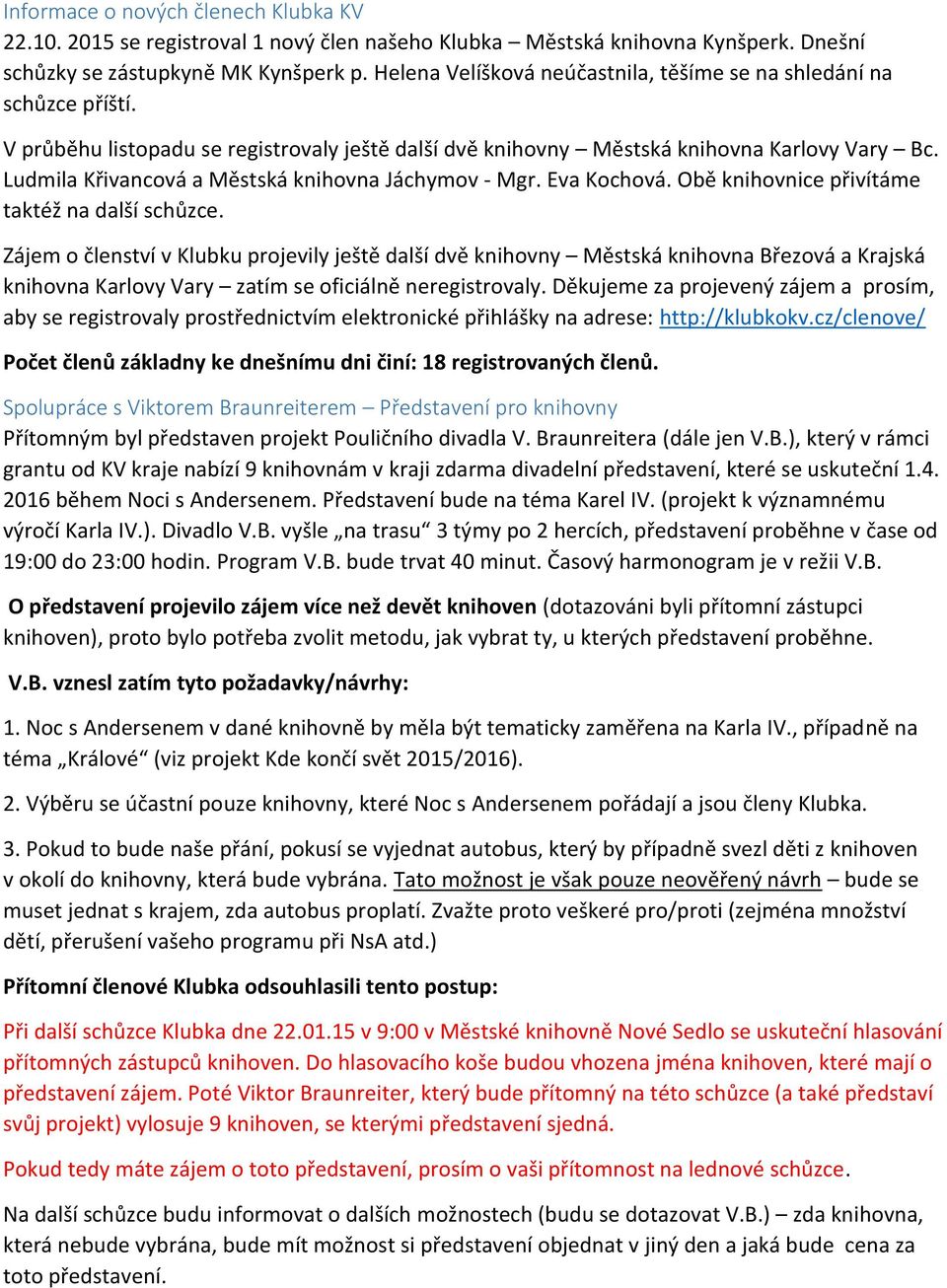 Informace o nových členech Klubka KV
22.10. 2015 se registroval 1 nový člen našeho Klubka – Městská knihovna Kynšperk. Dnešní schůzky se zástupkyně MK Kynšperk p. Helena Velíšková neúčastnila, těšíme se na shledání na schůzce příští.

V průběhu listopadu se registrovaly ještě další dvě knihovny – Městská knihovna Karlovy Vary – Bc. Ludmila Křivancová a Městská knihovna Jáchymov - Mgr. Eva Kochová. Obě knihovnice přivítáme taktéž na další schůzce.

Zájem o členství v Klubku projevily ještě další dvě knihovny – Městská knihovna Březová a Krajská knihovna Karlovy Vary – zatím se oficiálně neregistrovaly. Děkujeme za projevený zájem a prosím, aby se registrovaly prostřednictvím elektronické přihlášky na adrese: http://klubkokv.cz/clenove/

Počet členů základny ke dnešnímu dni činí: 18 registrovaných členů.

Spolupráce s Viktorem Braunreiterem – Představení pro knihovny
Přítomným byl představen projekt Pouličního divadla V. Braunreitera (dále jen V.B.), který v rámci grantu od KV kraje nabízí 9 knihovnám v kraji zdarma divadelní představení, které se uskuteční 1.4. 2016 během Noci s Andersenem. Představení bude na téma Karel IV. (projekt k významnému výročí Karla IV.). Divadlo V.B. vyšle „na trasu“ 3 týmy po 2 hercích, představení proběhne v čase od 19:00 do 23:00 hodin. Program V.B. bude trvat 40 minut. Časový harmonogram je v režii V.B.

O představení projevilo zájem více než devět knihoven (dotazováni byli přítomní zástupci knihoven), proto bylo potřeba zvolit metodu, jak vybrat ty, u kterých představení proběhne.

V.B. vznesl zatím tyto požadavky/návrhy:

1. Noc s Andersenem v dané knihovně by měla být tematicky zaměřena na Karla IV., případně na téma „Králové“ (viz projekt Kde končí svět 2015/2016).

2. Výběru se účastní pouze knihovny, které Noc s Andersenem pořádají a jsou členy Klubka.

3. Pokud to bude naše přání, pokusí se vyjednat autobus, který by případně svezl děti z knihoven v okolí do knihovny, která bude vybrána. Tato možnost je však pouze neověřený návrh – bude se muset jednat s krajem, zda autobus proplatí. Zvažte proto veškeré pro/proti (zejména množství dětí, přerušení vašeho programu při NsA atd.)

Přítomní členové Klubka odsouhlasili tento postup:

Při další schůzce Klubka dne 22.01.15 v 9:00 v Městské knihovně Nové Sedlo se uskuteční hlasování přítomných zástupců knihoven. Do hlasovacího koše budou vhozena jména knihoven, které mají o představení zájem. Poté Viktor Braunreiter, který bude přítomný na této schůzce (a také představí svůj projekt) vylosuje 9 knihoven, se kterými představení sjedná.

Pokud tedy máte zájem o toto představení, prosím o vaši přítomnost na lednové schůzce.

Na další schůzce budu informovat o dalších možnostech (budu se dotazovat V.B.) – zda knihovna, která nebude vybrána, bude mít možnost si představení objednat v jiný den a jaká bude cena za toto představení.